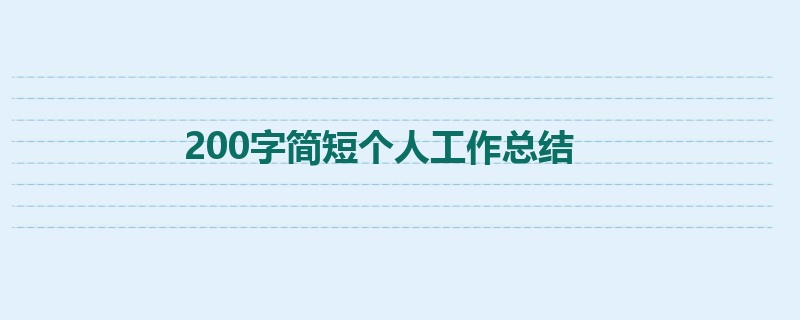 200字简短个人工作总结